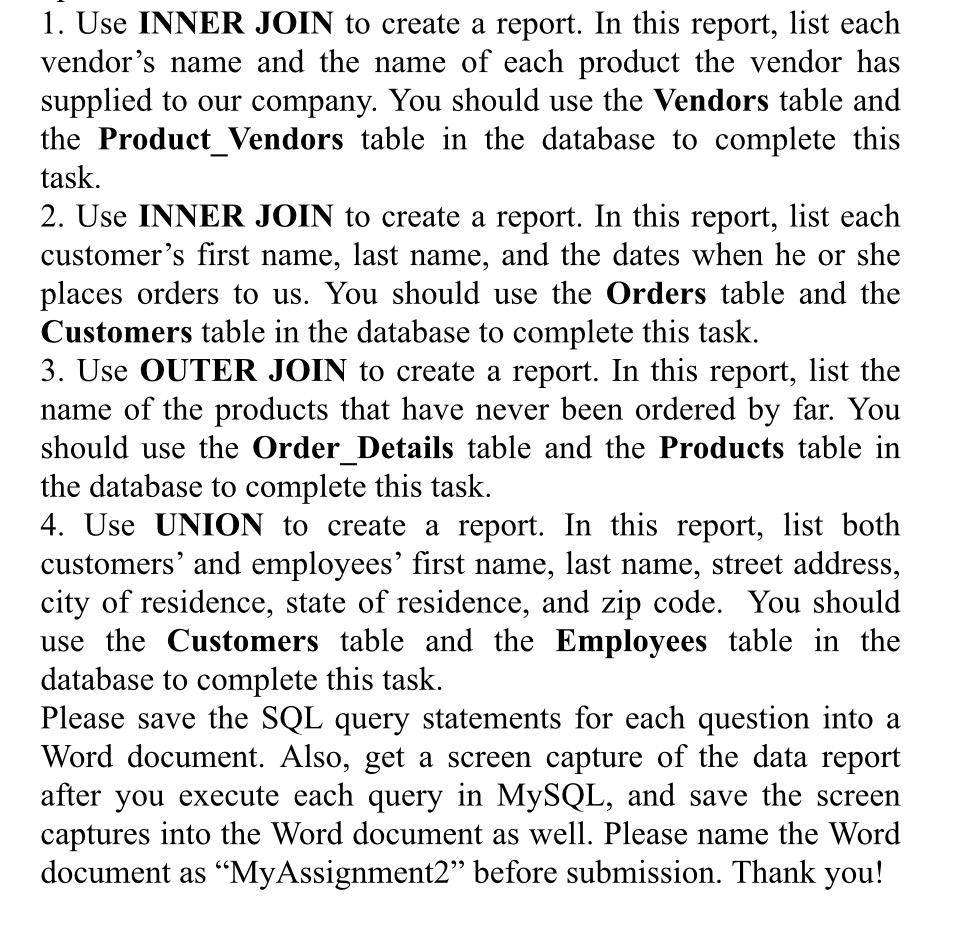 1. Use INNER JOIN to create a report. In this report, list each vendor's name and the name of each product the vendor has supplied to our company. You should use the Vendors table and the Product_Vendors table in the database to complete this task.
2. Use INNER JOIN to create a report. In this report, list each customer's first name, last name, and the dates when he or she places orders to us. You should use the Orders table and the Customers table in the database to complete this task.
3. Use OUTER JOIN to create a report. In this report, list the name of the products that have never been ordered by far. You should use the Order_Details table and the Products table in the database to complete this task.
4. Use UNION to create a report. In this report, list both customers' and employees' first name, last name, street address, city of residence, state of residence, and zip code. You should use the Customers table and the Employees table in the database to complete this task.
Please save the SQL query statements for each question into a Word document. Also, get a screen capture of the data report after you execute each query in MySQL, and save the screen captures into the Word document as well. Please name the Word document as "MyAssignment2" before submission. Thank you!